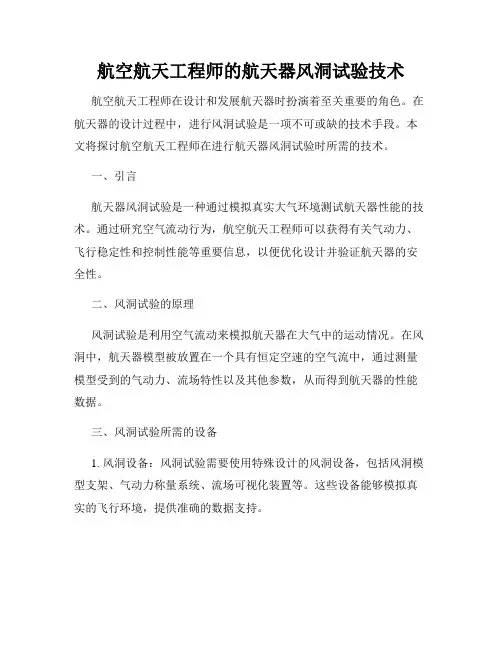 航空航天工程师的航天器风洞试验技术

航空航天工程师在设计和发展航天器时扮演着至关重要的角色。在航天器的设计过程中，进行风洞试验是一项不可或缺的技术手段。本文将探讨航空航天工程师在进行航天器风洞试验时所需的技术。

一、引言

航天器风洞试验是一种通过模拟真实大气环境测试航天器性能的技术。通过研究空气流动行为，航空航天工程师可以获得有关气动力、飞行稳定性和控制性能等重要信息，以便优化设计并验证航天器的安全性。

二、风洞试验的原理

风洞试验是利用空气流动来模拟航天器在大气中的运动情况。在风洞中，航天器模型被放置在一个具有恒定空速的空气流中，通过测量模型受到的气动力、流场特性以及其他参数，从而得到航天器的性能数据。

三、风洞试验所需的设备

1. 风洞设备：风洞试验需要使用特殊设计的风洞设备，包括风洞模型支架、气动力称量系统、流场可视化装置等。这些设备能够模拟真实的飞行环境，提供准确的数据支持。